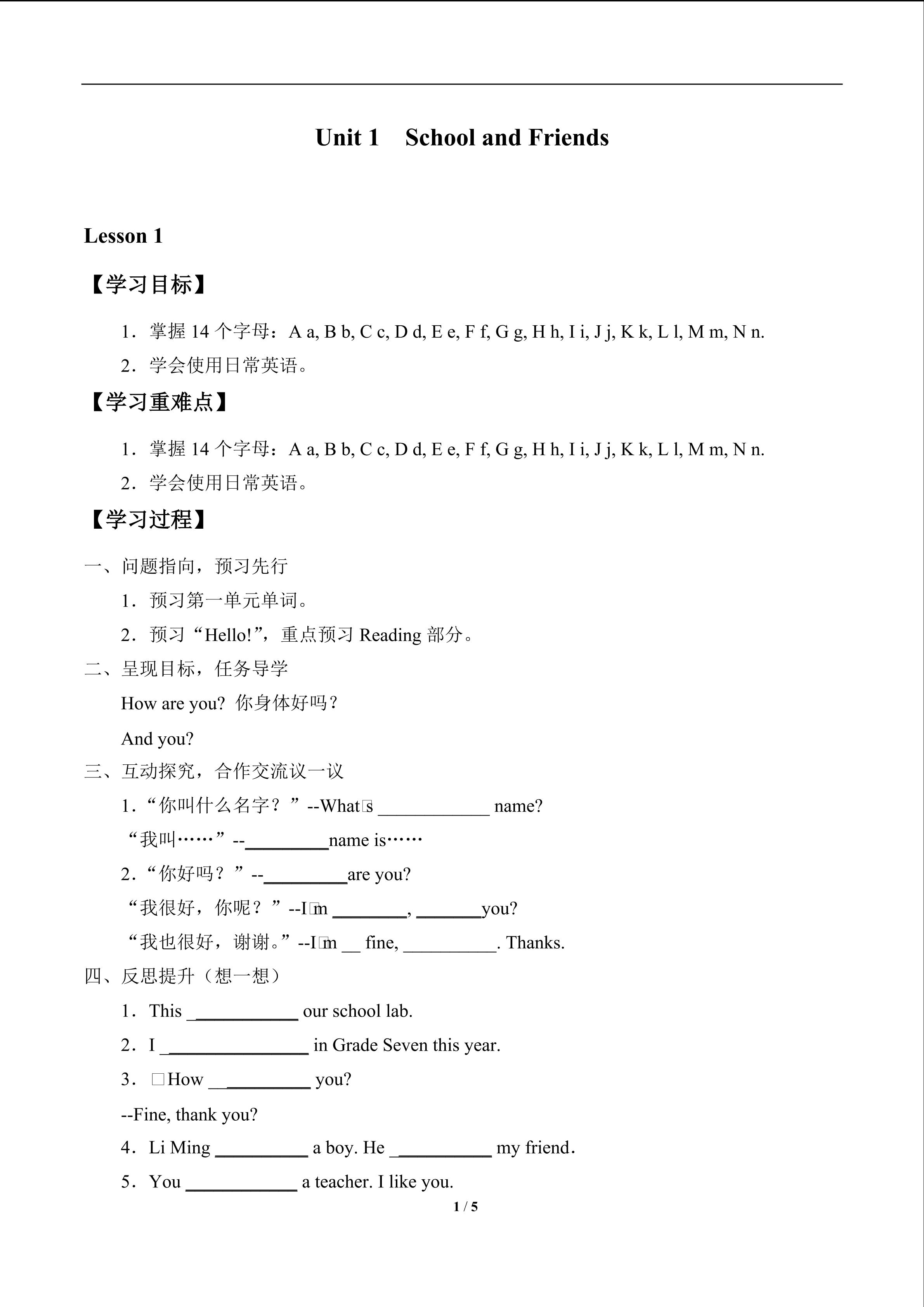 Unit 1 School and Friends

Lesson 1

【学习目标】

1．掌握14个字母：A a, B b, C c, D d, E e, F f, G g, H h, I i, J j, K k, L l, M m, N n.

2．学会使用日常英语。

【学习重难点】

1．掌握14个字母：A a, B b, C c, D d, E e, F f, G g, H h, I i, J j, K k, L l, M m, N n.

2．学会使用日常英语。

【学习过程】

一、问题指向，预习先行

1．预习第一单元单词。

2．预习“Hello!”，重点预习Reading部分。

二、呈现目标，任务导学

How are you? 你身体好吗？

And you?

三、互动探究，合作交流议一议

1．“你叫什么名字？”--What□s ____ name?

“我叫……”--____name is……

2．“你好吗？”--____are you?

“我很好，你呢？”--I□m ____, ____you?

“我也很好，谢谢。”--I□m ____ fine, ____. Thanks.

四、反思提升（想一想）

1．This ____ our school lab.

2．I ____ in Grade Seven this year.

3．□How ____ you?

--Fine, thank you?

4．Li Ming ____ a boy. He ____ my friend.

5．You ____ a teacher. I like you.

1 / 5